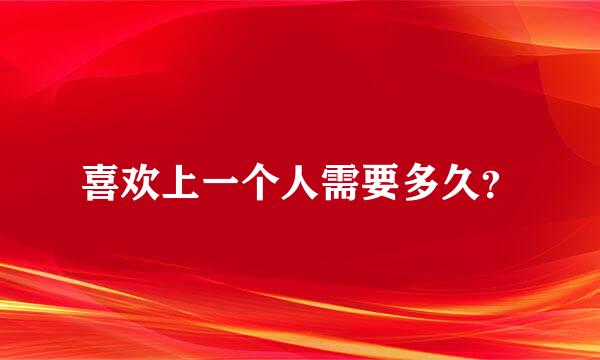 喜欢上一个人需要多久?